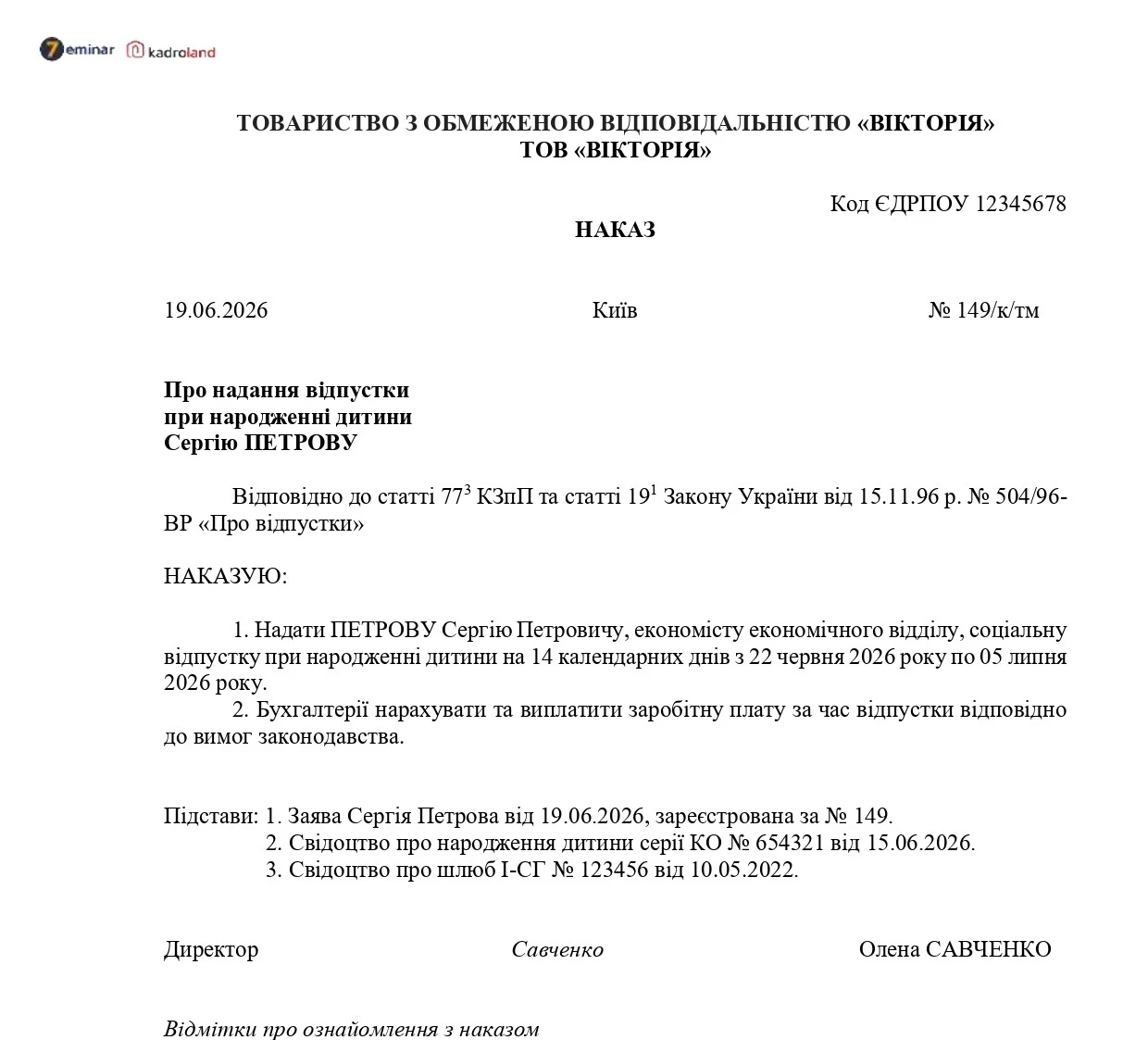 7eminar kadroland

ТОВАРИСТВО З ОБМЕЖЕНОЮ ВІДПОВІДАЛЬНІСТЮ «ВІКТОРІЯ»
ТОВ «ВІКТОРІЯ»

Код ЄДРПОУ 12345678

НАКАЗ

19.06.2026 Київ № 149/к/тм

Про надання відпустки
при народженні дитини
Сергію ПЕТРОВУ

Відповідно до статті $77^{3}$ КЗпП та статті $19^{1}$ Закону України від 15.11.96 р. № 504/96-ВР «Про відпустки»

НАКАЗУЮ:

1. Надати ПЕТРОВУ Сергію Петровичу, економісту економічного відділу, соціальну відпустку при народженні дитини на 14 календарних днів з 22 червня 2026 року по 05 липня 2026 року.

2. Бухгалтерії нарахувати та виплатити заробітну плату за час відпустки відповідно до вимог законодавства.

Підстави: 1. Заява Сергія Петрова від 19.06.2026, зареєстрована за № 149.
2. Свідоцтво про народження дитини серії КО № 654321 від 15.06.2026.
3. Свідоцтво про шлюб І-СГ № 123456 від 10.05.2022.

Директор Савченко Олена САВЧЕНКО

Відмітки про ознайомлення з наказом